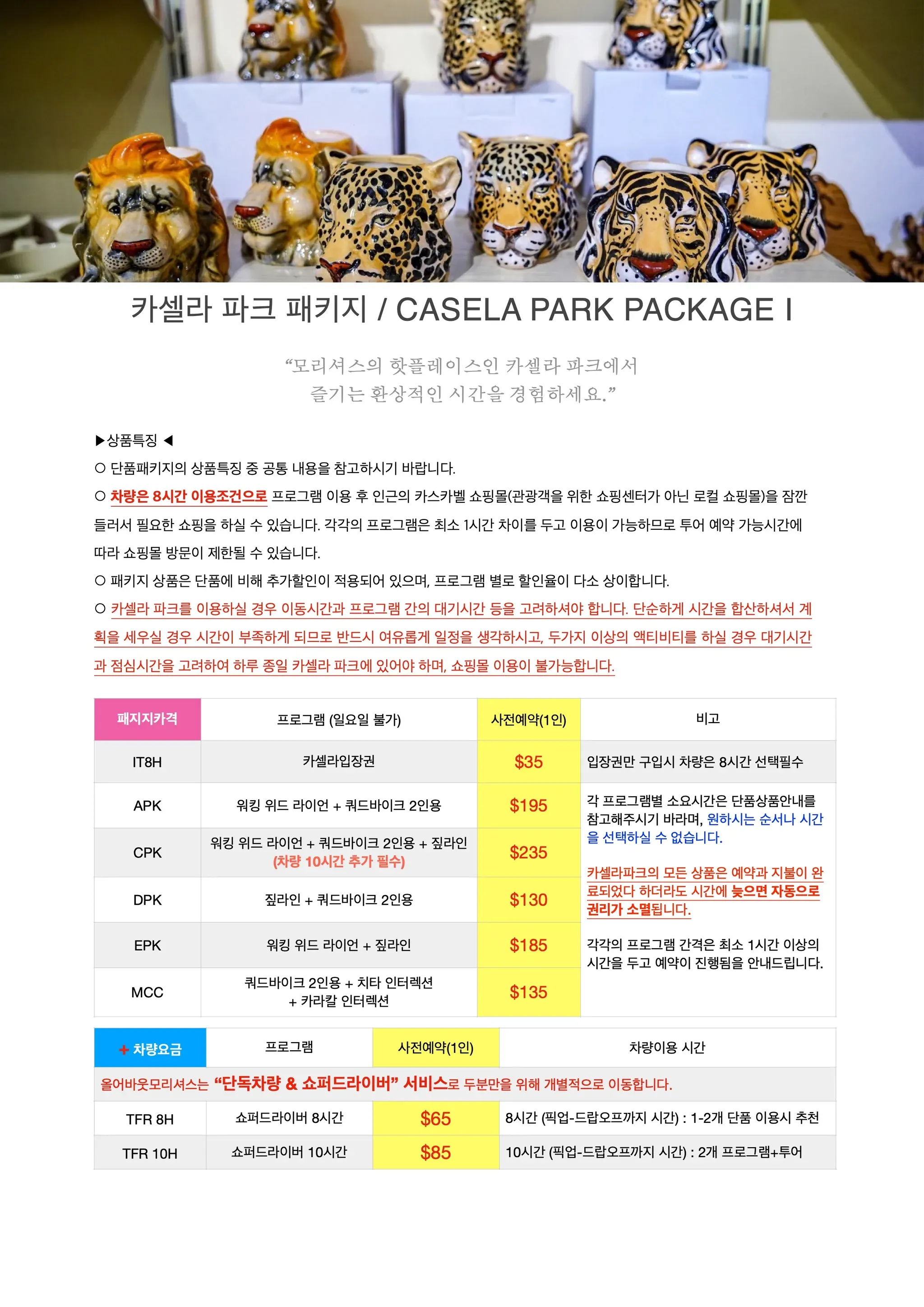 카셀라 파크 패키지 / CASELA PARK PACKAGE I

"모리셔스의 핫플레이스인 카셀라 파크에서 즐기는 환상적인 시간을 경험하세요."

▶상품특징 ◀

○ 단품패키지의 상품특징 중 공통 내용을 참고하시기 바랍니다.

○ 차량은 8시간 이용조건으로 프로그램 이용 후 인근의 카스카벨 쇼핑몰(관광객을 위한 쇼핑센터가 아닌 로컬 쇼핑몰)을 잠깐 들러서 필요한 쇼핑을 하실 수 있습니다. 각각의 프로그램은 최소 1시간 차이를 두고 이용이 가능하므로 투어 예약 가능시간에 따라 쇼핑몰 방문이 제한될 수 있습니다.

○ 패키지 상품은 단품에 비해 추가할인이 적용되어 있으며, 프로그램 별로 할인율이 다소 상이합니다.

○ 카셀라 파크를 이용하실 경우 이동시간과 프로그램 간의 대기시간 등을 고려하셔야 합니다. 단순하게 시간을 합산하셔서 계획을 세우실 경우 시간이 부족하게 되므로 반드시 여유롭게 일정을 생각하시고, 두가지 이상의 액티비티를 하실 경우 대기시간과 점심시간을 고려하여 하루 종일 카셀라 파크에 있어야 하며, 쇼핑몰 이용이 불가능합니다.

| 패지지카격 | 프로그램 (일요일 불가) | 사전예약(1인) | 비고 |
|---|---|---|---|
| IT8H | 카셀라입장권 | $35 | 입장권만 구입시 차량은 8시간 선택필수 |
| APK | 워킹 위드 라이언 + 쿼드바이크 2인용 | $195 | 각 프로그램별 소요시간은 단품상품안내를 참고해주시기 바라며, 원하시는 순서나 시간을 선택하실 수 없습니다. 카셀라파크의 모든 상품은 예약과 지불이 완료되었다 하더라도 시간에 늦으면 자동으로 권리가 소멸됩니다. 각각의 프로그램 간격은 최소 1시간 이상의 시간을 두고 예약이 진행됨을 안내드립니다. |
| CPK | 워킹 위드 라이언 + 쿼드바이크 2인용 + 짚라인 (차량 10시간 추가 필수) | $235 | |
| DPK | 짚라인 + 쿼드바이크 2인용 | $130 | |
| EPK | 워킹 위드 라이언 + 짚라인 | $185 | |
| MCC | 쿼드바이크 2인용 + 치타 인터렉션 + 카라칼 인터렉션 | $135 | |

| + 차량요금 | 프로그램 | 사전예약(1인) | 차량이용 시간 |
|---|---|---|---|
| 올어바웃모리셔스는 "단독차량 & 쇼퍼드라이버" 서비스로 두분만을 위해 개별적으로 이동합니다. | | | |
| TFR 8H | 쇼퍼드라이버 8시간 | $65 | 8시간 (픽업-드랍오프까지 시간) : 1-2개 단품 이용시 추천 |
| TFR 10H | 쇼퍼드라이버 10시간 | $85 | 10시간 (픽업-드랍오프까지 시간) : 2개 프로그램+투어 |